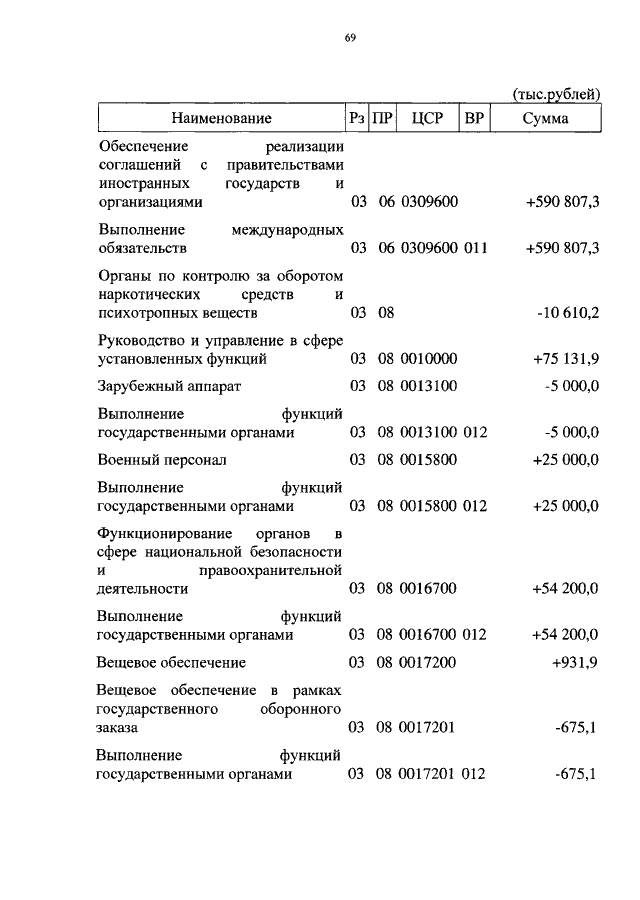 69

(тыс.рублей)

| Наименование | Рз | ПР | ЦСР | ВР | Сумма |
|---|---|---|---|---|---|
| Обеспечение реализации соглашений с правительствами иностранных государств и организациями | 03 | 06 | 0309600 | | +590 807,3 |
| Выполнение международных обязательств | 03 | 06 | 0309600 | 011 | +590 807,3 |
| Органы по контролю за оборотом наркотических средств и психотропных веществ | 03 | 08 | | | -10 610,2 |
| Руководство и управление в сфере установленных функций | 03 | 08 | 0010000 | | +75 131,9 |
| Зарубежный аппарат | 03 | 08 | 0013100 | | -5 000,0 |
| Выполнение функций государственными органами | 03 | 08 | 0013100 | 012 | -5 000,0 |
| Военный персонал | 03 | 08 | 0015800 | | +25 000,0 |
| Выполнение функций государственными органами | 03 | 08 | 0015800 | 012 | +25 000,0 |
| Функционирование органов в сфере национальной безопасности и правоохранительной деятельности | 03 | 08 | 0016700 | | +54 200,0 |
| Выполнение функций государственными органами | 03 | 08 | 0016700 | 012 | +54 200,0 |
| Вещевое обеспечение | 03 | 08 | 0017200 | | +931,9 |
| Вещевое обеспечение в рамках государственного оборонного заказа | 03 | 08 | 0017201 | | -675,1 |
| Выполнение функций государственными органами | 03 | 08 | 0017201 | 012 | -675,1 |